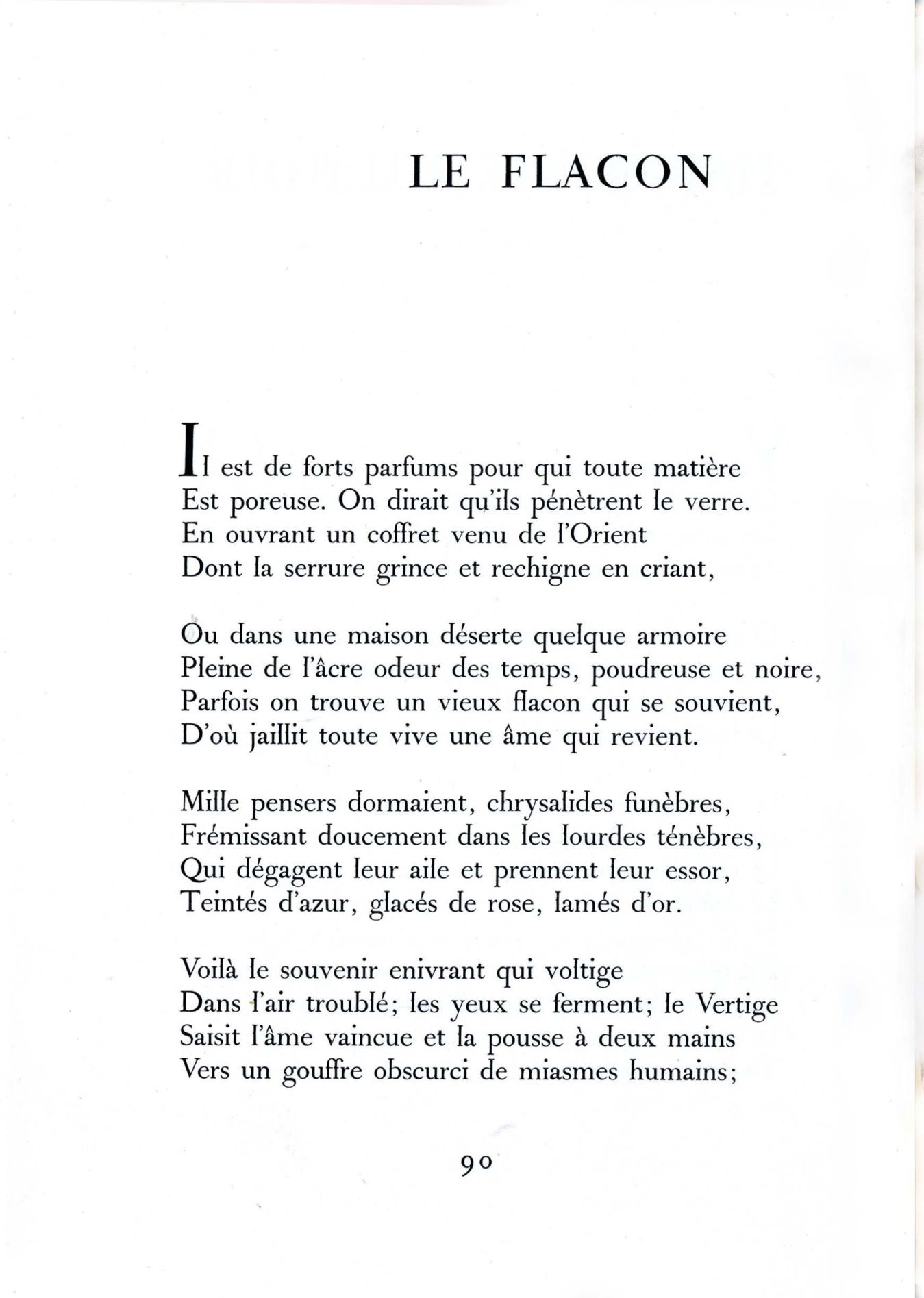 LE FLACON

Il est de forts parfums pour qui toute matière
Est poreuse. On dirait qu'ils pénètrent le verre.
En ouvrant un coffret venu de l'Orient
Dont la serrure grince et rechigne en criant,

Ou dans une maison déserte quelque armoire
Pleine de l'âcre odeur des temps, poudreuse et noire,
Parfois on trouve un vieux flacon qui se souvient,
D'où jaillit toute vive une âme qui revient.

Mille pensers dormaient, chrysalides funèbres,
Frémissant doucement dans les lourdes ténèbres,
Qui dégagent leur aile et prennent leur essor,
Teintés d'azur, glacés de rose, lamés d'or.

Voilà le souvenir enivrant qui voltige
Dans l'air troublé; les yeux se ferment; le Vertige
Saisit l'âme vaincue et la pousse à deux mains
Vers un gouffre obscurci de miasmes humains;

90